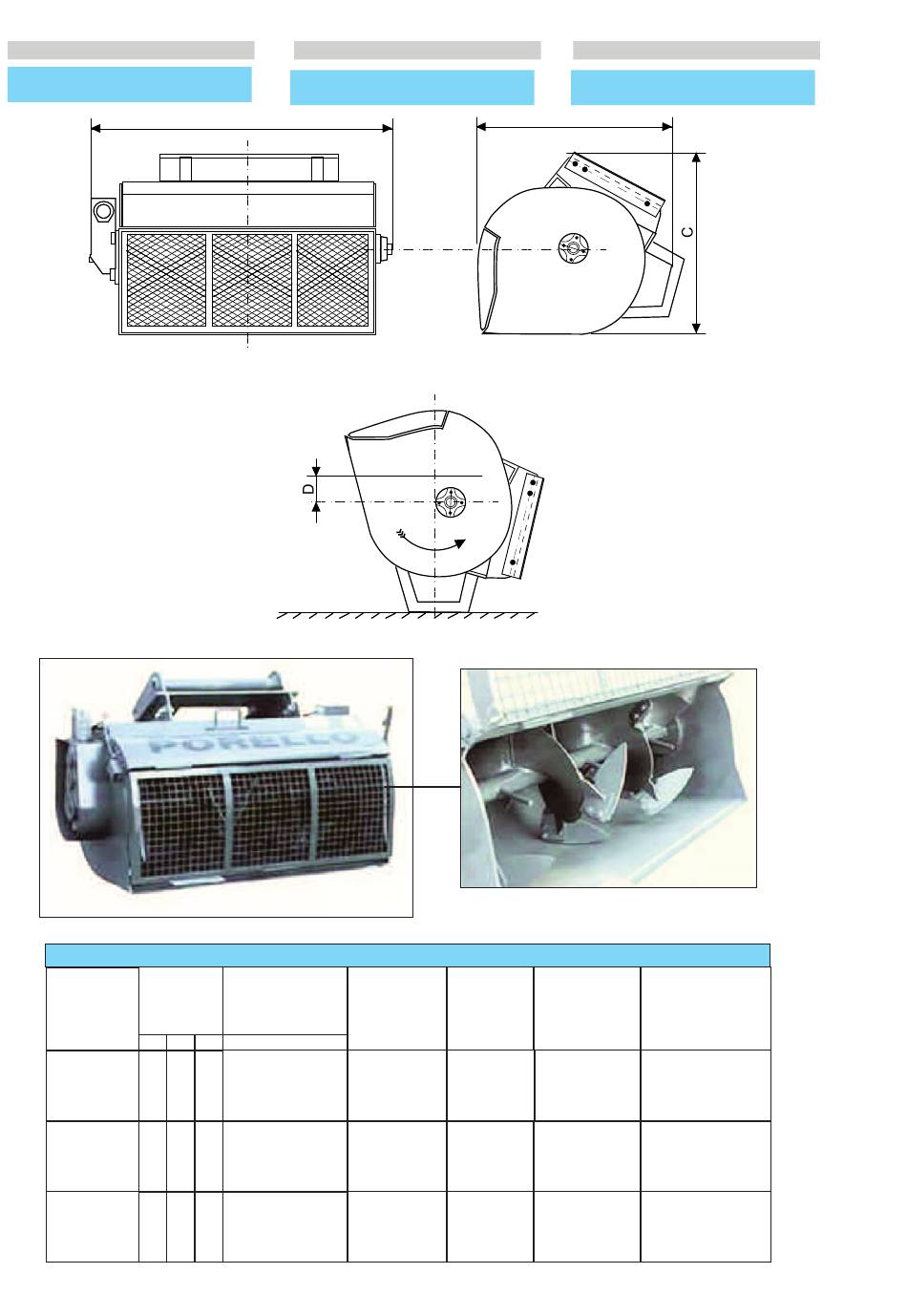 C

D

PORELLO